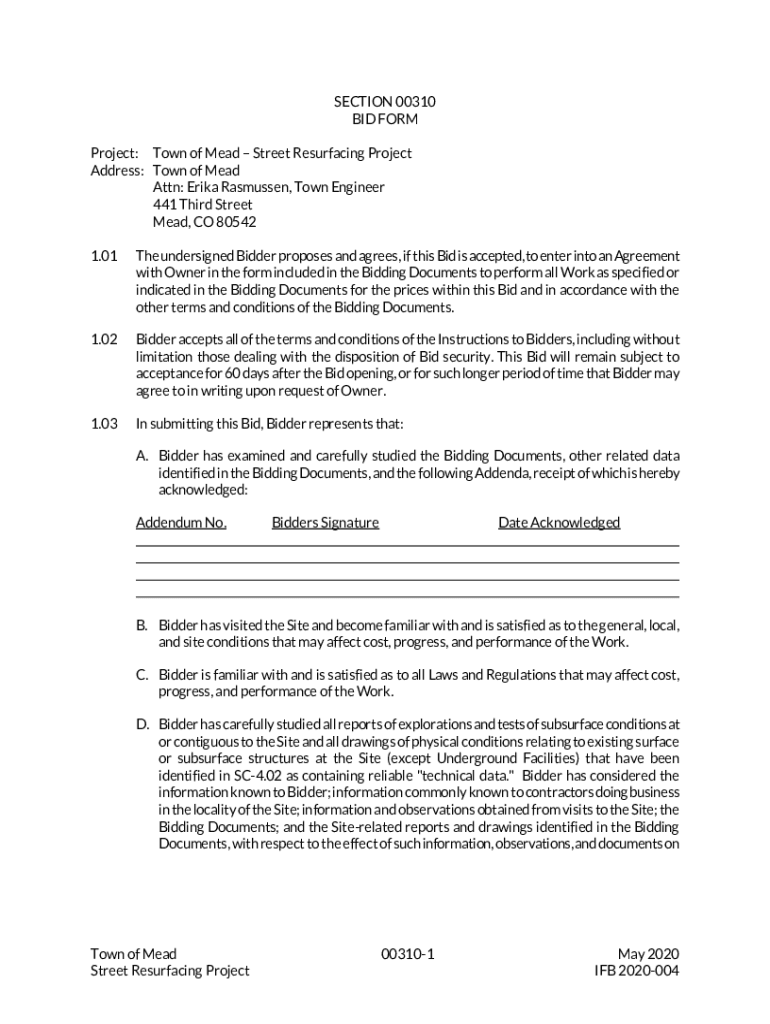 SECTION 00310
BID FORM

Project: Town of Mead – Street Resurfacing Project
Address: Town of Mead
Attn: Erika Rasmussen, Town Engineer
441 Third Street
Mead, CO 80542

1.01 The undersigned Bidder proposes and agrees, if this Bid is accepted, to enter into an Agreement with Owner in the form included in the Bidding Documents to perform all Work as specified or indicated in the Bidding Documents for the prices within this Bid and in accordance with the other terms and conditions of the Bidding Documents.

1.02 Bidder accepts all of the terms and conditions of the Instructions to Bidders, including without limitation those dealing with the disposition of Bid security. This Bid will remain subject to acceptance for 60 days after the Bid opening, or for such longer period of time that Bidder may agree to in writing upon request of Owner.

1.03 In submitting this Bid, Bidder represents that:

A. Bidder has examined and carefully studied the Bidding Documents, other related data identified in the Bidding Documents, and the following Addenda, receipt of which is hereby acknowledged:

Addendum No. Bidders Signature Date Acknowledged

B. Bidder has visited the Site and become familiar with and is satisfied as to the general, local, and site conditions that may affect cost, progress, and performance of the Work.

C. Bidder is familiar with and is satisfied as to all Laws and Regulations that may affect cost, progress, and performance of the Work.

D. Bidder has carefully studied all reports of explorations and tests of subsurface conditions at or contiguous to the Site and all drawings of physical conditions relating to existing surface or subsurface structures at the Site (except Underground Facilities) that have been identified in SC-4.02 as containing reliable "technical data." Bidder has considered the information known to Bidder; information commonly known to contractors doing business in the locality of the Site; information and observations obtained from visits to the Site; the Bidding Documents; and the Site-related reports and drawings identified in the Bidding Documents, with respect to the effect of such information, observations, and documents on

Town of Mead
Street Resurfacing Project
00310-1
May 2020
IFB 2020-004